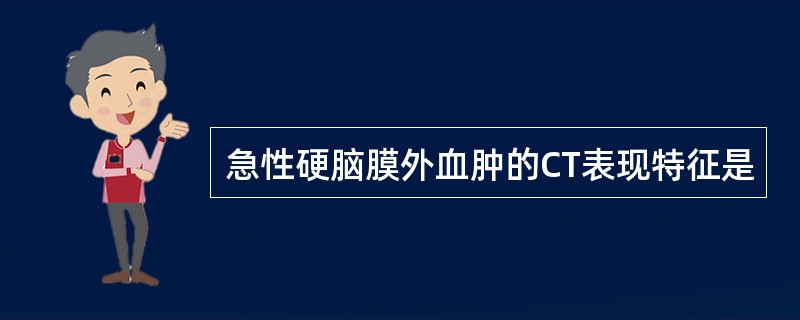 急性硬脑膜外血肿的CT表现特征是